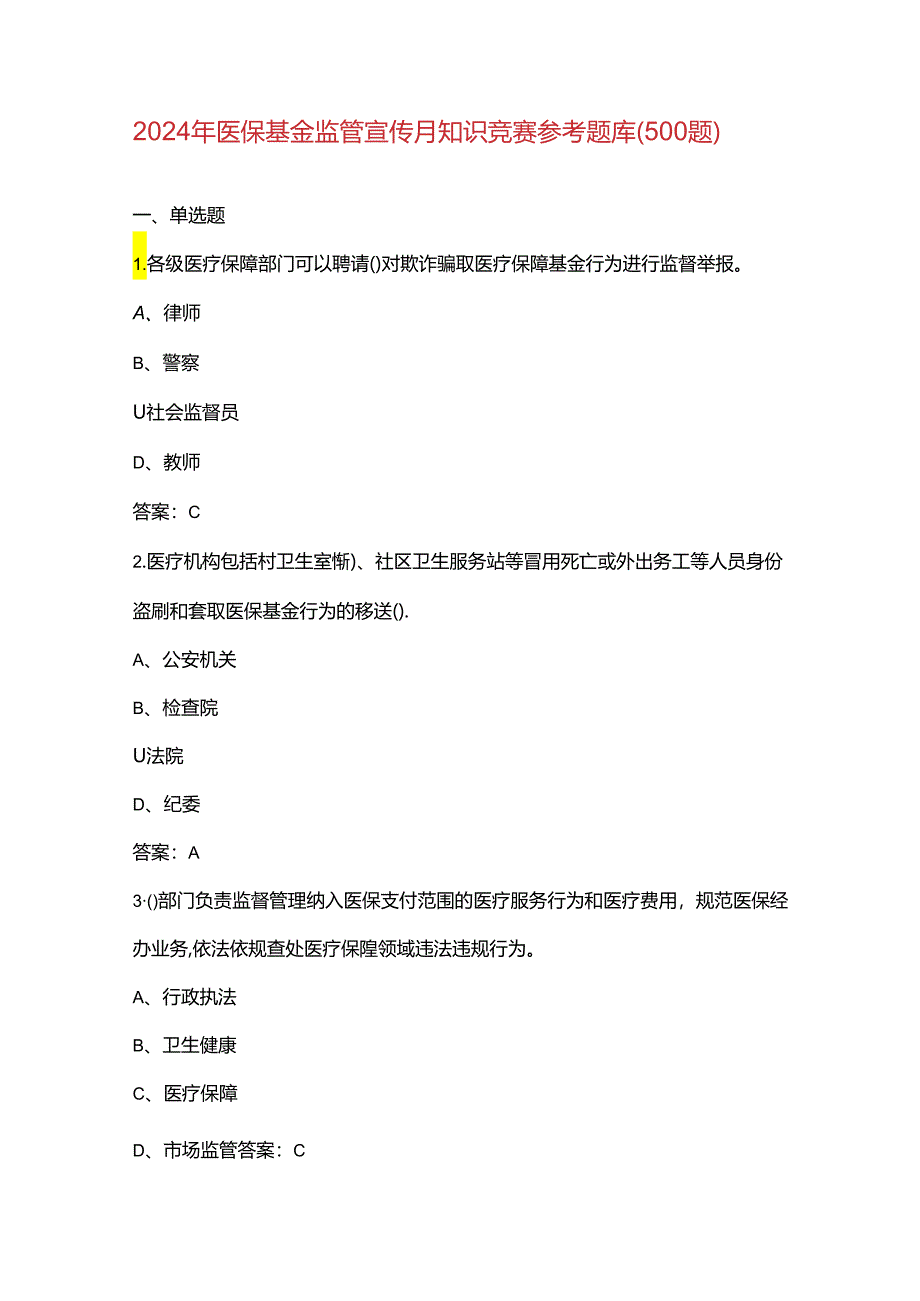 2024年医保基金监管宣传月知识竞赛参考题库(500题)

一、单选题

1.各级医疗保障部门可以聘请()对欺诈骗取医疗保障基金行为进行监督举报。

A、律师

B、警察

U社会监督员

D、教师

答案：C

2.医疗机构包括村卫生室惭)、社区卫生服务站等冒用死亡或外出务工等人员身份盗刷和套取医保基金行为的移送().

A、公安机关

B、检查院

U法院

D、纪委

答案：A

3·()部门负责监督管理纳入医保支付范围的医疗服务行为和医疗费用，规范医保经办业务,依法依规查处医疗保隍领域违法违规行为。

A、行政执法

B、卫生健康

C、医疗保障

D、市场监管答案：C